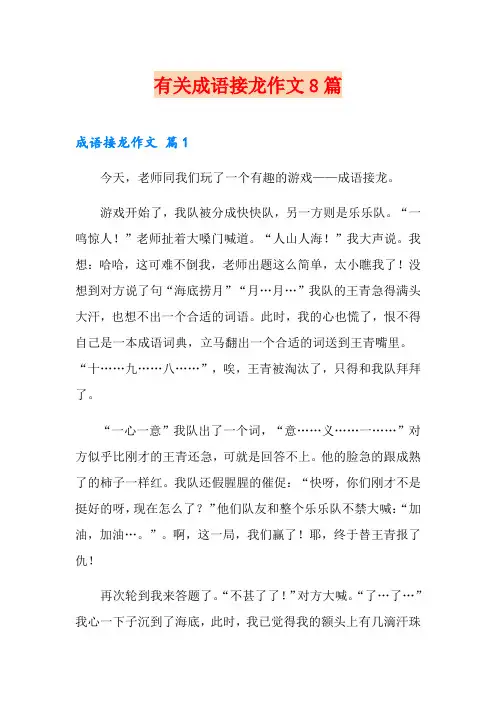 有关成语接龙作文8篇

成语接龙作文 篇1

今天，老师同我们玩了一个有趣的游戏——成语接龙。

游戏开始了，我队被分成快快队，另一方则是乐乐队。“一鸣惊人！”老师扯着大嗓门喊道。“人山人海！”我大声说。我想：哈哈，这可难不倒我，老师出题这么简单，太小瞧我了！没想到对方说了句“海底捞月”“月…月…”我队的王青急得满头大汗，也想不出一个合适的词语。此时，我的心也慌了，恨不得自己是一本成语词典，立马翻出一个合适的词送到王青嘴里。“十……九……八……”，唉，王青被淘汰了，只得和我队拜拜了。

“一心一意”我队出了一个词，“意……义……一……”对方似乎比刚才的王青还急，可就是回答不上。他的脸急的跟成熟了的柿子一样红。我队还假腥腥的催促：“快呀，你们刚才不是挺好的呀，现在怎么了？”他们队友和整个乐乐队不禁大喊：“加油，加油…。”。啊，这一局，我们赢了！耶，终于替王青报了仇！

再次轮到我来答题了。“不甚了了！”对方大喊。“了…了…”我心一下子沉到了海底，此时，我已觉得我的额头上有几滴汗珠